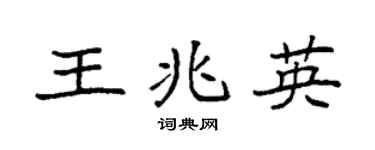 王兆英

词典网